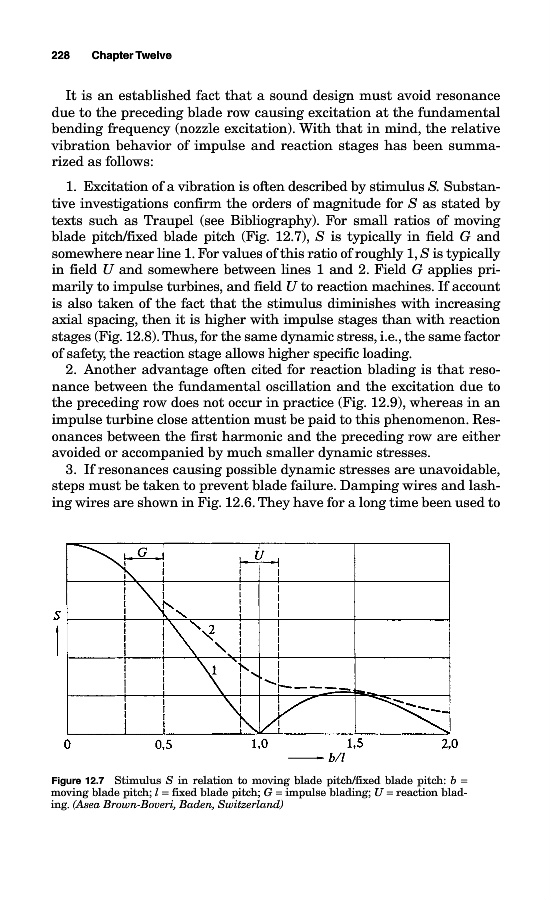 228 Chapter Twelve

It is an established fact that a sound design must avoid resonance due to the preceding blade row causing excitation at the fundamental bending frequency (nozzle excitation). With that in mind, the relative vibration behavior of impulse and reaction stages has been summarized as follows:

1. Excitation of a vibration is often described by stimulus $S$. Substantive investigations confirm the orders of magnitude for $S$ as stated by texts such as Traupel (see Bibliography). For small ratios of moving blade pitch/fixed blade pitch (Fig. 12.7), $S$ is typically in field $G$ and somewhere near line 1. For values of this ratio of roughly 1, $S$ is typically in field $U$ and somewhere between lines 1 and 2. Field $G$ applies primarily to impulse turbines, and field $U$ to reaction machines. If account is also taken of the fact that the stimulus diminishes with increasing axial spacing, then it is higher with impulse stages than with reaction stages (Fig. 12.8). Thus, for the same dynamic stress, i.e., the same factor of safety, the reaction stage allows higher specific loading.

2. Another advantage often cited for reaction blading is that resonance between the fundamental oscillation and the excitation due to the preceding row does not occur in practice (Fig. 12.9), whereas in an impulse turbine close attention must be paid to this phenomenon. Resonances between the first harmonic and the preceding row are either avoided or accompanied by much smaller dynamic stresses.

3. If resonances causing possible dynamic stresses are unavoidable, steps must be taken to prevent blade failure. Damping wires and lashing wires are shown in Fig. 12.6. They have for a long time been used to

G
U
S
2
1
0
0,5
1,0
1,5
2,0
b/l

Figure 12.7 Stimulus $S$ in relation to moving blade pitch/fixed blade pitch: $b$ = moving blade pitch; $l$ = fixed blade pitch; $G$ = impulse blading; $U$ = reaction blading. (Asea Brown-Boveri, Baden, Switzerland)